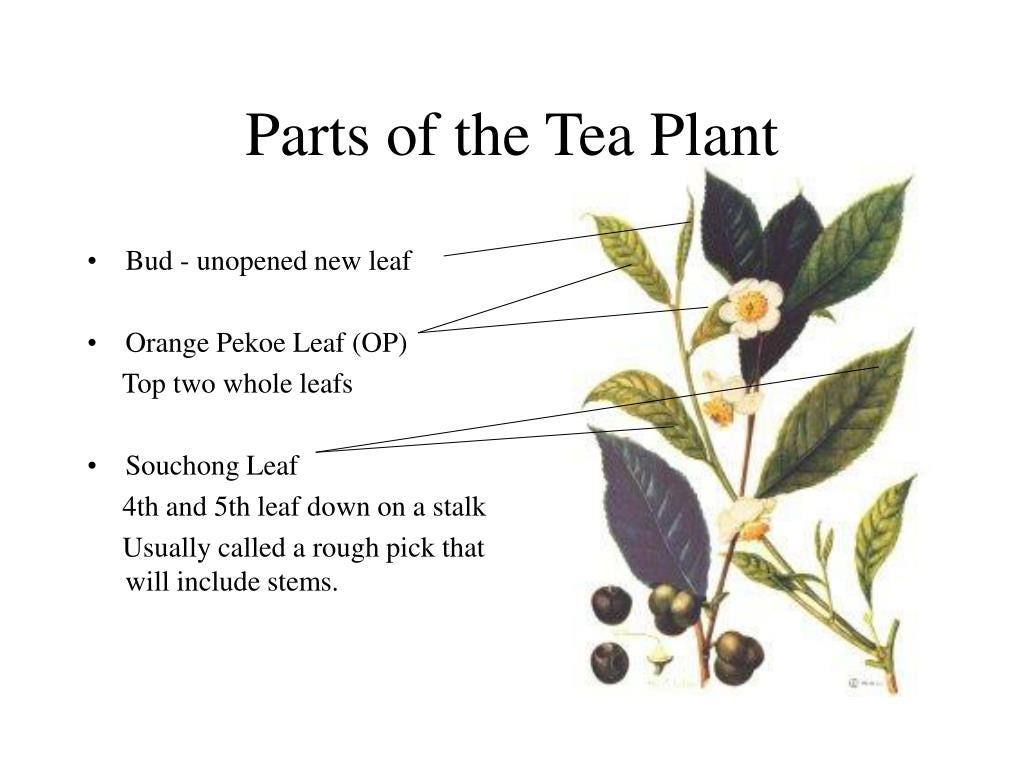 Parts of the Tea Plant

• Bud - unopened new leaf

• Orange Pekoe Leaf (OP)

Top two whole leafs

• Souchong Leaf

4th and 5th leaf down on a stalk

Usually called a rough pick that will include stems.